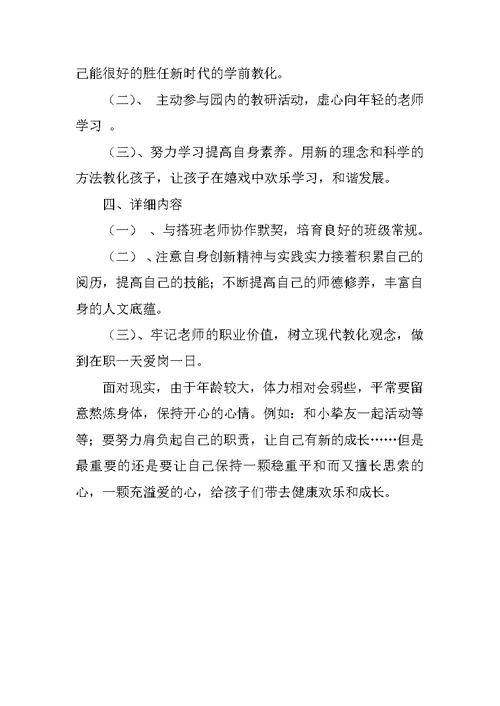 己能很好的胜任新时代的学前教化。

（二）、 主动参与园内的教研活动，虚心向年轻的老师学习 。

（三）、努力学习提高自身素养。用新的理念和科学的方法教化孩子，让孩子在嬉戏中欢乐学习，和谐发展。

四、详细内容

（一） 、与搭班老师协作默契，培育良好的班级常规。

（二） 、注意自身创新精神与实践实力接着积累自己的阅历，提高自己的技能；不断提高自己的师德修养，丰富自身的人文底蕴。

（三）、牢记老师的职业价值，树立现代教化观念，做到在职一天爱岗一日。

面对现实，由于年龄较大，体力相对会弱些，平常要留意熬炼身体，保持开心的心情。例如：和小挚友一起活动等等；要努力肩负起自己的职责，让自己有新的成长……但是最重要的还是要让自己保持一颗稳重平和而又擅长思索的心，一颗充溢爱的心，给孩子们带去健康欢乐和成长。